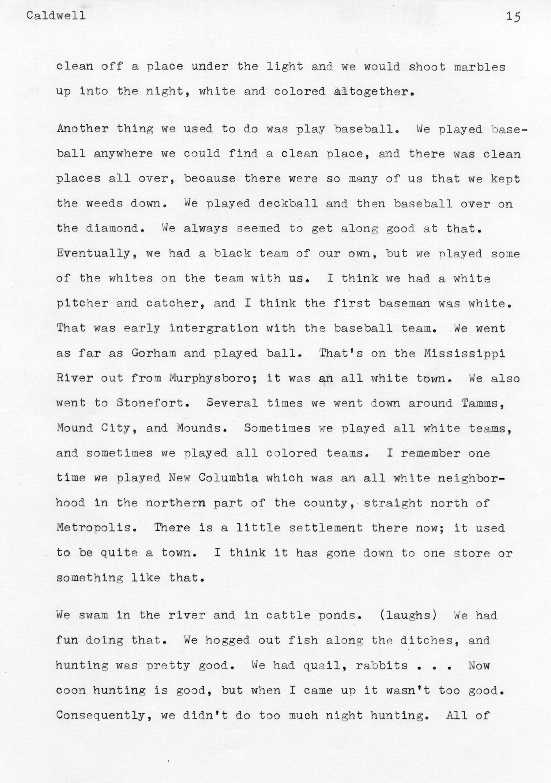 Caldwell 15

clean off a place under the light and we would shoot marbles up into the night, white and colored altogether.

Another thing we used to do was play baseball. We played baseball anywhere we could find a clean place, and there was clean places all over, because there were so many of us that we kept the weeds down. We played deckball and then baseball over on the diamond. We always seemed to get along good at that. Eventually, we had a black team of our own, but we played some of the whites on the team with us. I think we had a white pitcher and catcher, and I think the first baseman was white. That was early intergration with the baseball team. We went as far as Gorham and played ball. That's on the Mississippi River out from Murphysboro; it was an all white town. We also went to Stonefort. Several times we went down around Tamms, Mound City, and Mounds. Sometimes we played all white teams, and sometimes we played all colored teams. I remember one time we played New Columbia which was an all white neighborhood in the northern part of the county, straight north of Metropolis. There is a little settlement there now; it used to be quite a town. I think it has gone down to one store or something like that.

We swam in the river and in cattle ponds. (laughs) We had fun doing that. We hogged out fish along the ditches, and hunting was pretty good. We had quail, rabbits . . . Now coon hunting is good, but when I came up it wasn't too good. Consequently, we didn't do too much night hunting. All of